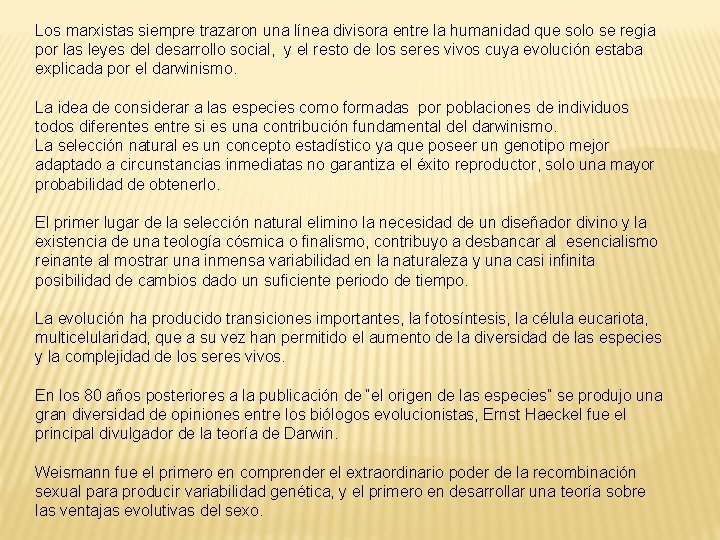 Los marxistas siempre trazaron una línea divisora entre la humanidad que solo se regia por las leyes del desarrollo social, y el resto de los seres vivos cuya evolución estaba explicada por el darwinismo.

La idea de considerar a las especies como formadas por poblaciones de individuos todos diferentes entre si es una contribución fundamental del darwinismo.
La selección natural es un concepto estadístico ya que poseer un genotipo mejor adaptado a circunstancias inmediatas no garantiza el éxito reproductor, solo una mayor probabilidad de obtenerlo.

El primer lugar de la selección natural elimino la necesidad de un diseñador divino y la existencia de una teología cósmica o finalismo, contribuyo a desbancar al esencialismo reinante al mostrar una inmensa variabilidad en la naturaleza y una casi infinita posibilidad de cambios dado un suficiente periodo de tiempo.

La evolución ha producido transiciones importantes, la fotosíntesis, la célula eucariota, multicelularidad, que a su vez han permitido el aumento de la diversidad de las especies y la complejidad de los seres vivos.

En los 80 años posteriores a la publicación de "el origen de las especies" se produjo una gran diversidad de opiniones entre los biólogos evolucionistas, Ernst Haeckel fue el principal divulgador de la teoría de Darwin.

Weismann fue el primero en comprender el extraordinario poder de la recombinación sexual para producir variabilidad genética, y el primero en desarrollar una teoría sobre las ventajas evolutivas del sexo.